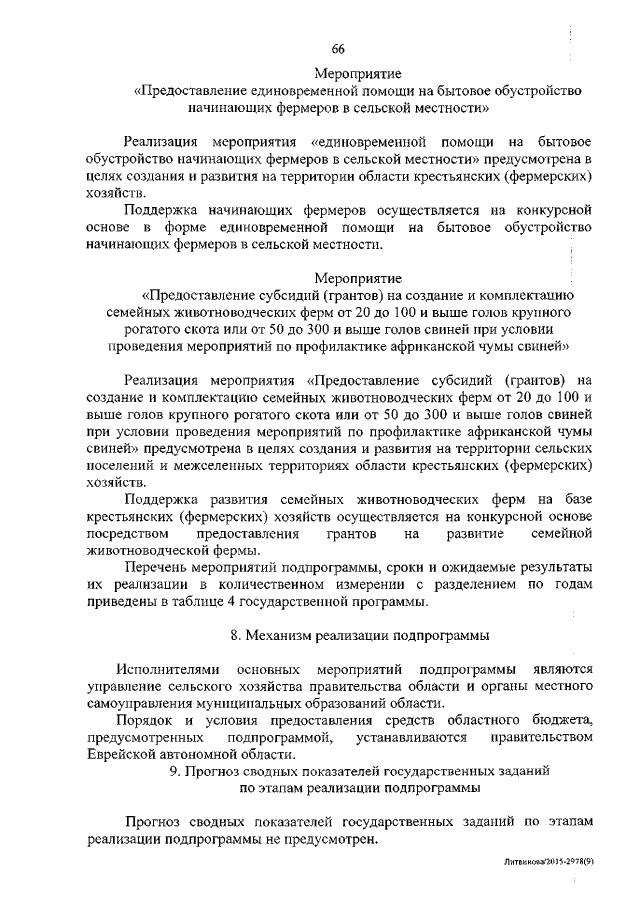 66

Мероприятие
«Предоставление единовременной помощи на бытовое обустройство начинающих фермеров в сельской местности»

Реализация мероприятия «единовременной помощи на бытовое обустройство начинающих фермеров в сельской местности» предусмотрена в целях создания и развития на территории области крестьянских (фермерских) хозяйств.

Поддержка начинающих фермеров осуществляется на конкурсной основе в форме единовременной помощи на бытовое обустройство начинающих фермеров в сельской местности.

Мероприятие
«Предоставление субсидий (грантов) на создание и комплектацию семейных животноводческих ферм от 20 до 100 и выше голов крупного рогатого скота или от 50 до 300 и выше голов свиней при условии проведения мероприятий по профилактике африканской чумы свиней»

Реализация мероприятия «Предоставление субсидий (грантов) на создание и комплектацию семейных животноводческих ферм от 20 до 100 и выше голов крупного рогатого скота или от 50 до 300 и выше голов свиней при условии проведения мероприятий по профилактике африканской чумы свиней» предусмотрена в целях создания и развития на территории сельских поселений и межселенных территориях области крестьянских (фермерских) хозяйств.

Поддержка развития семейных животноводческих ферм на базе крестьянских (фермерских) хозяйств осуществляется на конкурсной основе посредством предоставления грантов на развитие семейной животноводческой фермы.

Перечень мероприятий подпрограммы, сроки и ожидаемые результаты их реализации в количественном измерении с разделением по годам приведены в таблице 4 государственной программы.

8. Механизм реализации подпрограммы

Исполнителями основных мероприятий подпрограммы являются управление сельского хозяйства правительства области и органы местного самоуправления муниципальных образований области.

Порядок и условия предоставления средств областного бюджета, предусмотренных подпрограммой, устанавливаются правительством Еврейской автономной области.

9. Прогноз сводных показателей государственных заданий по этапам реализации подпрограммы

Прогноз сводных показателей государственных заданий по этапам реализации подпрограммы не предусмотрен.

Литвинова/2015-2978(9)